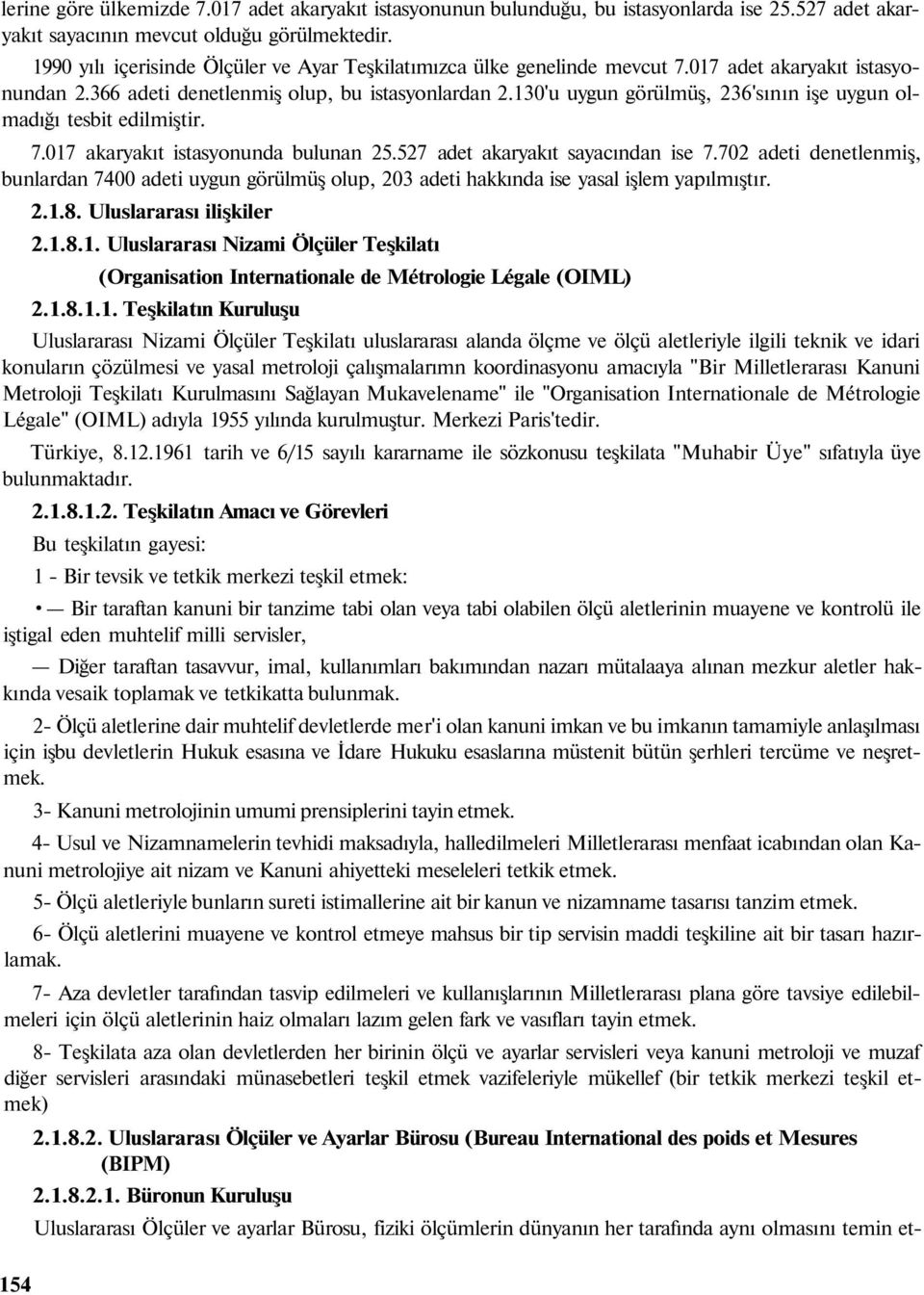 lerine göre ülkemizde 7.017 adet akaryakıt istasyonunun bulunduğu, bu istasyonlarda ise 25.527 adet akaryakıt sayacının mevcut olduğu görülmektedir.

1990 yılı içerisinde Ölçüler ve Ayar Teşkilatımızca ülke genelinde mevcut 7.017 adet akaryakıt istasyonundan 2.366 adeti denetlenmiş olup, bu istasyonlardan 2.130'u uygun görülmüş, 236'sının işe uygun olmadığı tesbit edilmiştir.

7.017 akaryakıt istasyonunda bulunan 25.527 adet akaryakıt sayacından ise 7.702 adeti denetlenmiş, bunlardan 7400 adeti uygun görülmüş olup, 203 adeti hakkında ise yasal işlem yapılmıştır.

2.1.8. Uluslararası ilişkiler

2.1.8.1. Uluslararası Nizami Ölçüler Teşkilatı (Organisation Internationale de Métrologie Légale (OIML)

2.1.8.1.1. Teşkilatın Kuruluşu

Uluslararası Nizami Ölçüler Teşkilatı uluslararası alanda ölçme ve ölçü aletleriyle ilgili teknik ve idari konuların çözülmesi ve yasal metroloji çalışmalarımn koordinasyonu amacıyla "Bir Milletlerarası Kanuni Metroloji Teşkilatı Kurulmasını Sağlayan Mukavelename" ile "Organisation Internationale de Métrologie Légale" (OIML) adıyla 1955 yılında kurulmuştur. Merkezi Paris'tedir.

Türkiye, 8.12.1961 tarih ve 6/15 sayılı kararname ile sözkonusu teşkilata "Muhabir Üye" sıfatıyla üye bulunmaktadır.

2.1.8.1.2. Teşkilatın Amacı ve Görevleri

Bu teşkilatın gayesi:

1 - Bir tevsik ve tetkik merkezi teşkil etmek:

• — Bir taraftan kanuni bir tanzime tabi olan veya tabi olabilen ölçü aletlerinin muayene ve kontrolü ile iştigal eden muhtelif milli servisler,

— Diğer taraftan tasavvur, imal, kullanımları bakımından nazarı mütalaaya alınan mezkur aletler hakkında vesaik toplamak ve tetkikatta bulunmak.

2- Ölçü aletlerine dair muhtelif devletlerde mer'i olan kanuni imkan ve bu imkanın tamamiyle anlaşılması için işbu devletlerin Hukuk esasına ve İdare Hukuku esaslarına müstenit bütün şerhleri tercüme ve neşretmek.

3- Kanuni metrolojinin umumi prensiplerini tayin etmek.

4- Usul ve Nizamnamelerin tevhidi maksadıyla, halledilmeleri Milletlerarası menfaat icabından olan Kanuni metrolojiye ait nizam ve Kanuni ahiyetteki meseleleri tetkik etmek.

5- Ölçü aletleriyle bunların sureti istimallerine ait bir kanun ve nizamname tasarısı tanzim etmek.

6- Ölçü aletlerini muayene ve kontrol etmeye mahsus bir tip servisin maddi teşkiline ait bir tasarı hazırlamak.

7- Aza devletler tarafından tasvip edilmeleri ve kullanışlarının Milletlerarası plana göre tavsiye edilebilmeleri için ölçü aletlerinin haiz olmaları lazım gelen fark ve vasıfları tayin etmek.

8- Teşkilata aza olan devletlerden her birinin ölçü ve ayarlar servisleri veya kanuni metroloji ve muzaf diğer servisleri arasındaki münasebetleri teşkil etmek vazifeleriyle mükellef (bir tetkik merkezi teşkil etmek)

2.1.8.2. Uluslararası Ölçüler ve Ayarlar Bürosu (Bureau International des poids et Mesures (BIPM)

2.1.8.2.1. Büronun Kuruluşu

Uluslararası Ölçüler ve ayarlar Bürosu, fiziki ölçümlerin dünyanın her tarafında aynı olmasını temin et-

154